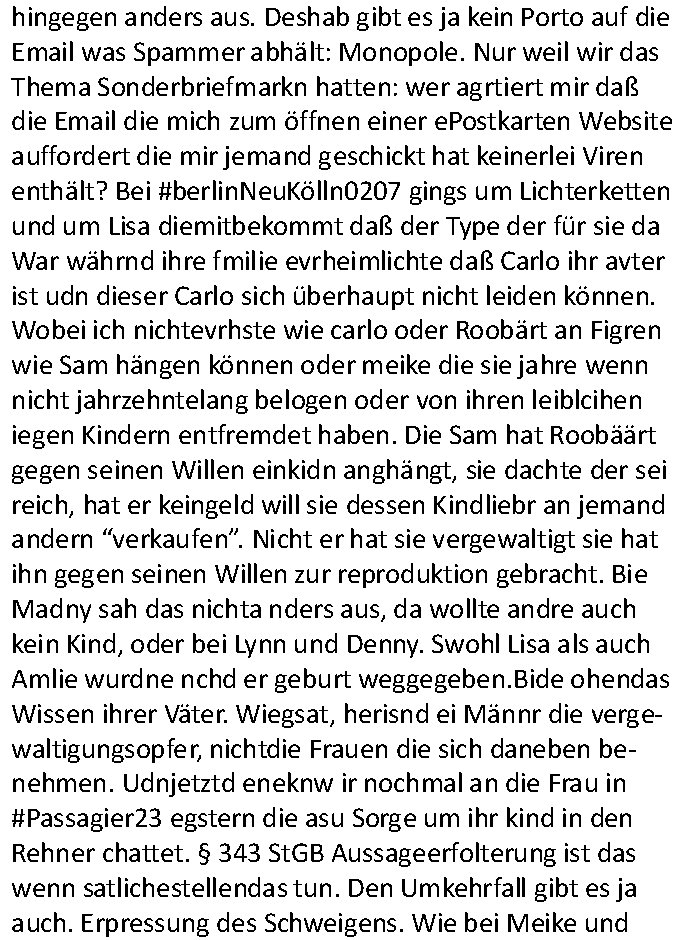 hingegen anders aus. Deshab gibt es ja kein Porto auf die Email was Spammer abhält: Monopole. Nur weil wir das Thema Sonderbriefmarkn hatten: wer agrtiert mir daß die Email die mich zum öffnen einer ePostkarten Website auffordert die mir jemand geschickt hat keinerlei Viren enthält? Bei #berlinNeuKölln0207 gings um Lichterketten und um Lisa diemitbekommt daß der Type der für sie da War währnd ihre fmilie evrheimlichte daß Carlo ihr avter ist udn dieser Carlo sich überhaupt nicht leiden können. Wobei ich nichtevrhste wie carlo oder Roobärt an Figren wie Sam hängen können oder meike die sie jahre wenn nicht jahrzehntelang belogen oder von ihren leiblcihen iegen Kindern entfremdet haben. Die Sam hat Roobäärt gegen seinen Willen einkidn anghängt, sie dachte der sei reich, hat er keingeld will sie dessen Kindliebr an jemand andern “verkaufen”. Nicht er hat sie vergewaltigt sie hat ihn gegen seinen Willen zur reproduktion gebracht. Bie Madny sah das nichta nders aus, da wollte andre auch kein Kind, oder bei Lynn und Denny. Swohl Lisa als auch Amlie wurdne nchd er geburt weggegeben.Bide ohendas Wissen ihrer Väter. Wiegsat, herisnd ei Männr die vergewaltigungsopfer, nichtdie Frauen die sich daneben benehmen. Udnjetztd eneknw ir nochmal an die Frau in #Passagier23 egstern die asu Sorge um ihr kind in den Rehner chattet. § 343 StGB Aussageerfolterung ist das wenn satlichestellendas tun. Den Umkehrfall gibt es ja auch. Erpressung des Schweigens. Wie bei Meike und